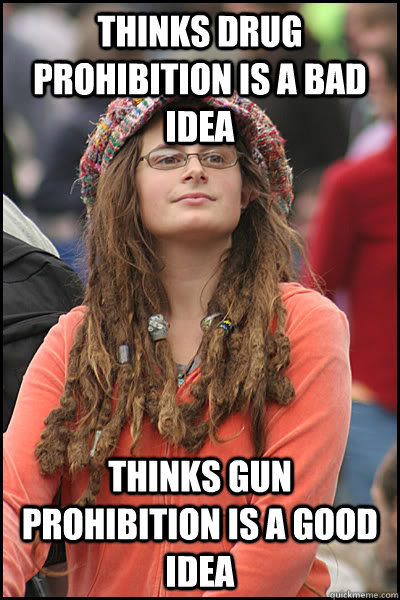 THINKS DRUG PROHIBITION IS A BAD IDEA

THINKS GUN PROHIBITION IS A GOOD IDEA

quickmeme.com